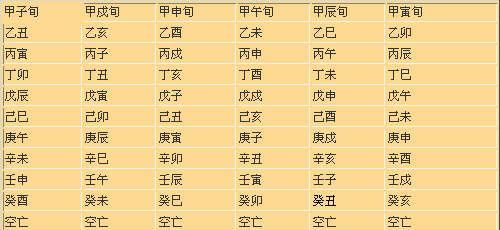 | 甲子旬 | 甲戌旬 | 甲申旬 | 甲午旬 | 甲辰旬 | 甲寅旬 |
|---|---|---|---|---|---|
| 乙丑 | 乙亥 | 乙酉 | 乙未 | 乙巳 | 乙卯 |
| 丙寅 | 丙子 | 丙戌 | 丙申 | 丙午 | 丙辰 |
| 丁卯 | 丁丑 | 丁亥 | 丁酉 | 丁未 | 丁巳 |
| 戊辰 | 戊寅 | 戊子 | 戊戌 | 戊申 | 戊午 |
| 己巳 | 己卯 | 己丑 | 己亥 | 己酉 | 己未 |
| 庚午 | 庚辰 | 庚寅 | 庚子 | 庚戌 | 庚申 |
| 辛未 | 辛巳 | 辛卯 | 辛丑 | 辛亥 | 辛酉 |
| 壬申 | 壬午 | 壬辰 | 壬寅 | 壬子 | 壬戌 |
| 癸酉 | 癸未 | 癸巳 | 癸卯 | 癸丑 | 癸亥 |
| 空亡 | 空亡 | 空亡 | 空亡 | 空亡 | 空亡 |